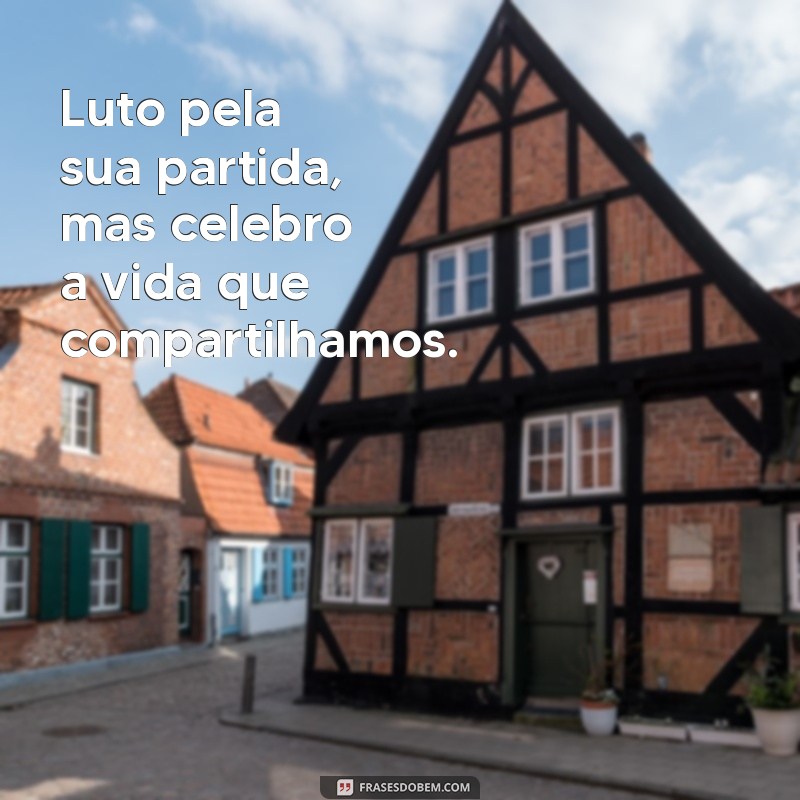 Luto pela sua partida, mas celebro a vida que compartilhamos.

FRASESDOBEM.COM